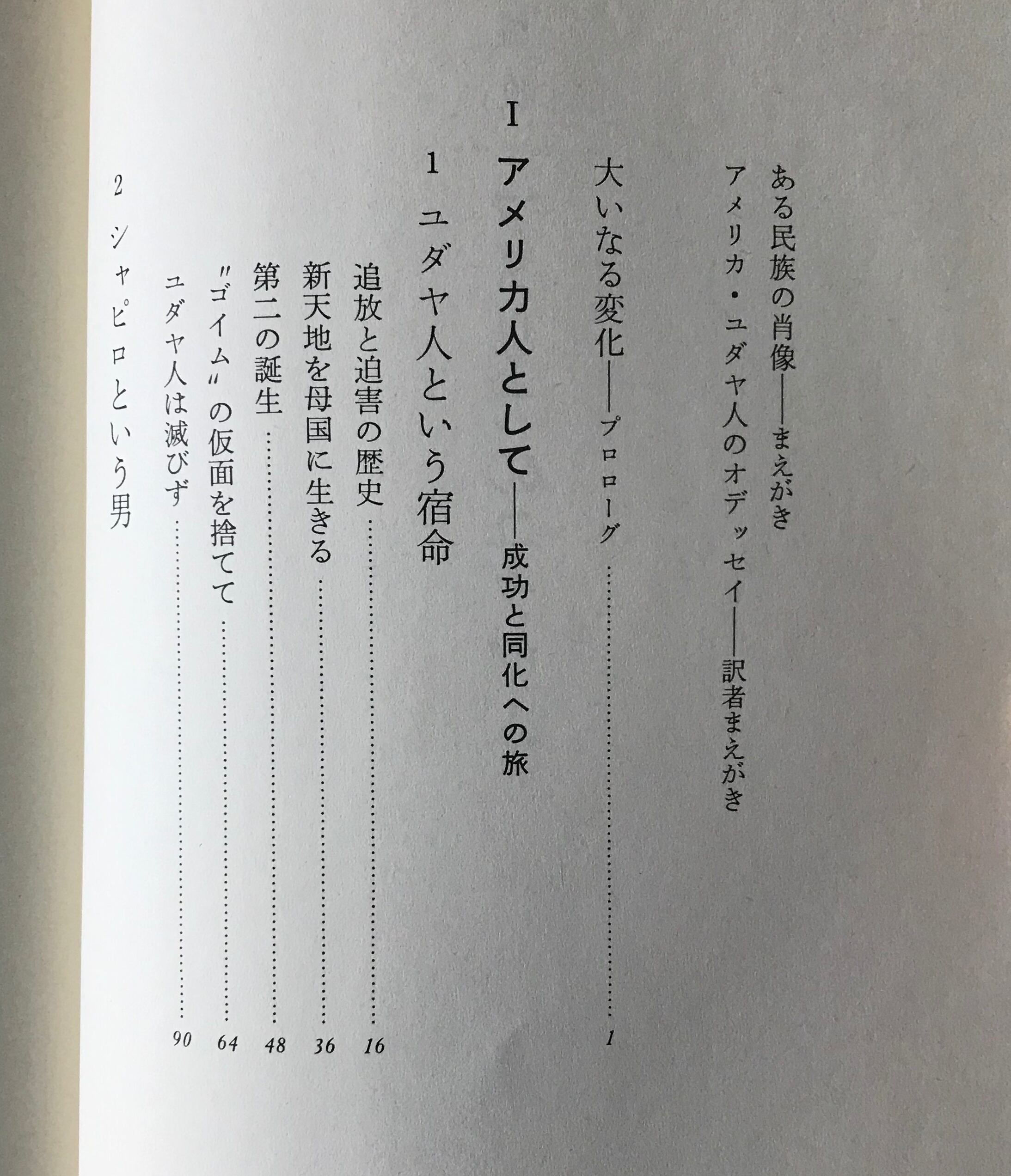 ある民族の肖像——まえがき

アメリカ・ユダヤ人のオデッセイ——訳者まえがき

大いなる変化——プロローグ 1

I

アメリカ人として——成功と同化への旅

1 ユダヤ人という宿命

追放と迫害の歴史 16

新天地を母国に生きる 36

第二の誕生 48

"ゴイム"の仮面を捨てて 64

ユダヤ人は滅びず 90

2 シャピロという男